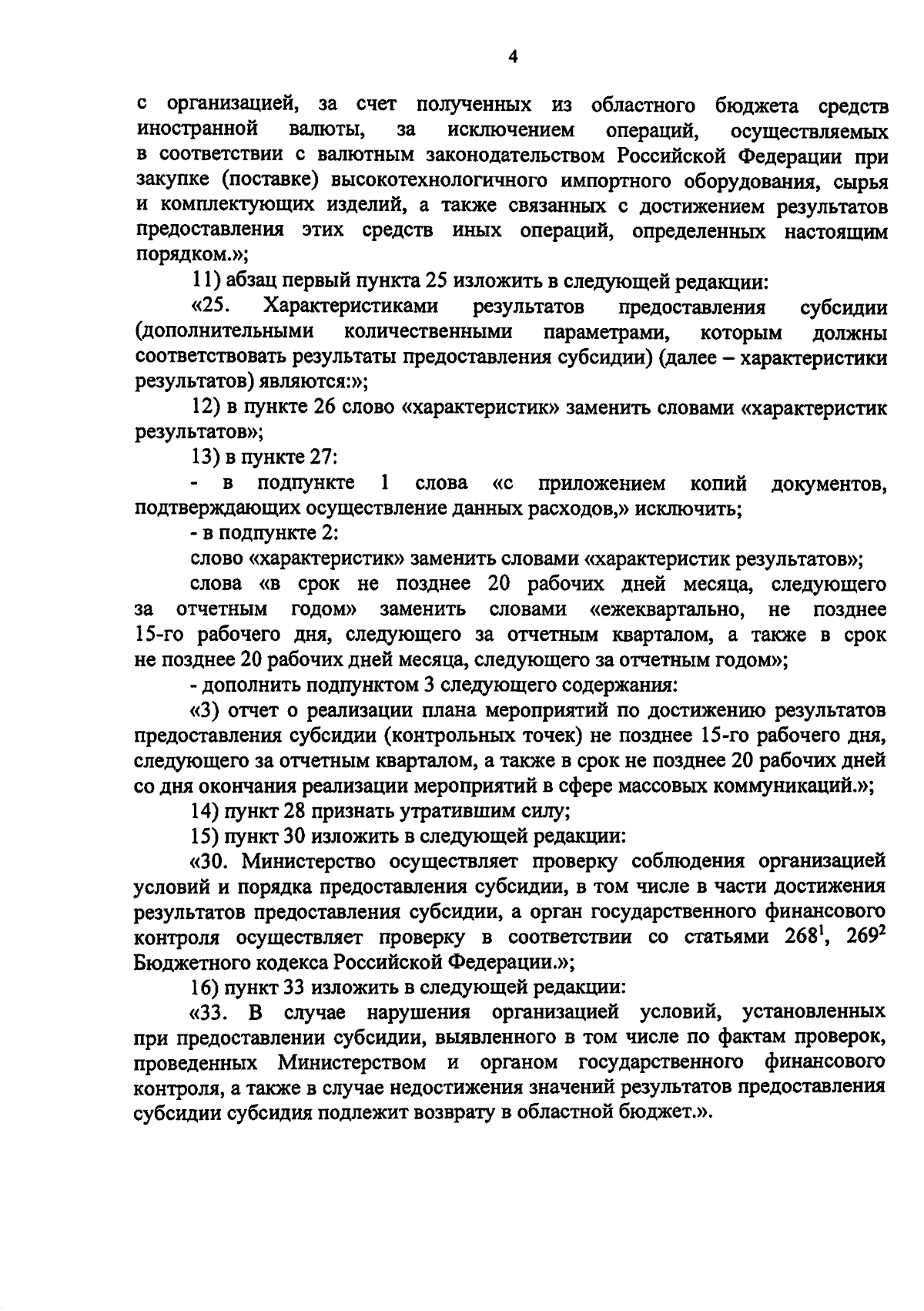 4

с организацией, за счет полученных из областного бюджета средств иностранной валюты, за исключением операций, осуществляемых в соответствии с валютным законодательством Российской Федерации при закупке (поставке) высокотехнологичного импортного оборудования, сырья и комплектующих изделий, а также связанных с достижением результатов предоставления этих средств иных операций, определенных настоящим порядком.»;

11) абзац первый пункта 25 изложить в следующей редакции:

«25. Характеристиками результатов предоставления субсидии (дополнительными количественными параметрами, которым должны соответствовать результаты предоставления субсидии) (далее – характеристики результатов) являются:»;

12) в пункте 26 слово «характеристик» заменить словами «характеристик результатов»;

13) в пункте 27:

- в подпункте 1 слова «с приложением копий документов, подтверждающих осуществление данных расходов,» исключить;

- в подпункте 2:

слово «характеристик» заменить словами «характеристик результатов»;

слова «в срок не позднее 20 рабочих дней месяца, следующего за отчетным годом» заменить словами «ежеквартально, не позднее 15-го рабочего дня, следующего за отчетным кварталом, а также в срок не позднее 20 рабочих дней месяца, следующего за отчетным годом»;

- дополнить подпунктом 3 следующего содержания:

«3) отчет о реализации плана мероприятий по достижению результатов предоставления субсидии (контрольных точек) не позднее 15-го рабочего дня, следующего за отчетным кварталом, а также в срок не позднее 20 рабочих дней со дня окончания реализации мероприятий в сфере массовых коммуникаций.»;

14) пункт 28 признать утратившим силу;

15) пункт 30 изложить в следующей редакции:

«30. Министерство осуществляет проверку соблюдения организацией условий и порядка предоставления субсидии, в том числе в части достижения результатов предоставления субсидии, а орган государственного финансового контроля осуществляет проверку в соответствии со статьями $268^1$, $269^2$ Бюджетного кодекса Российской Федерации.»;

16) пункт 33 изложить в следующей редакции:

«33. В случае нарушения организацией условий, установленных при предоставлении субсидии, выявленного в том числе по фактам проверок, проведенных Министерством и органом государственного финансового контроля, а также в случае недостижения значений результатов предоставления субсидии субсидия подлежит возврату в областной бюджет.».